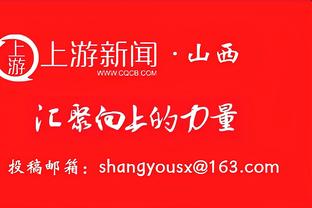 上游

上游新闻 · 山西
WWW.CQCB.COM

汇聚向上的力量

投稿邮箱：shangyousx@163.com